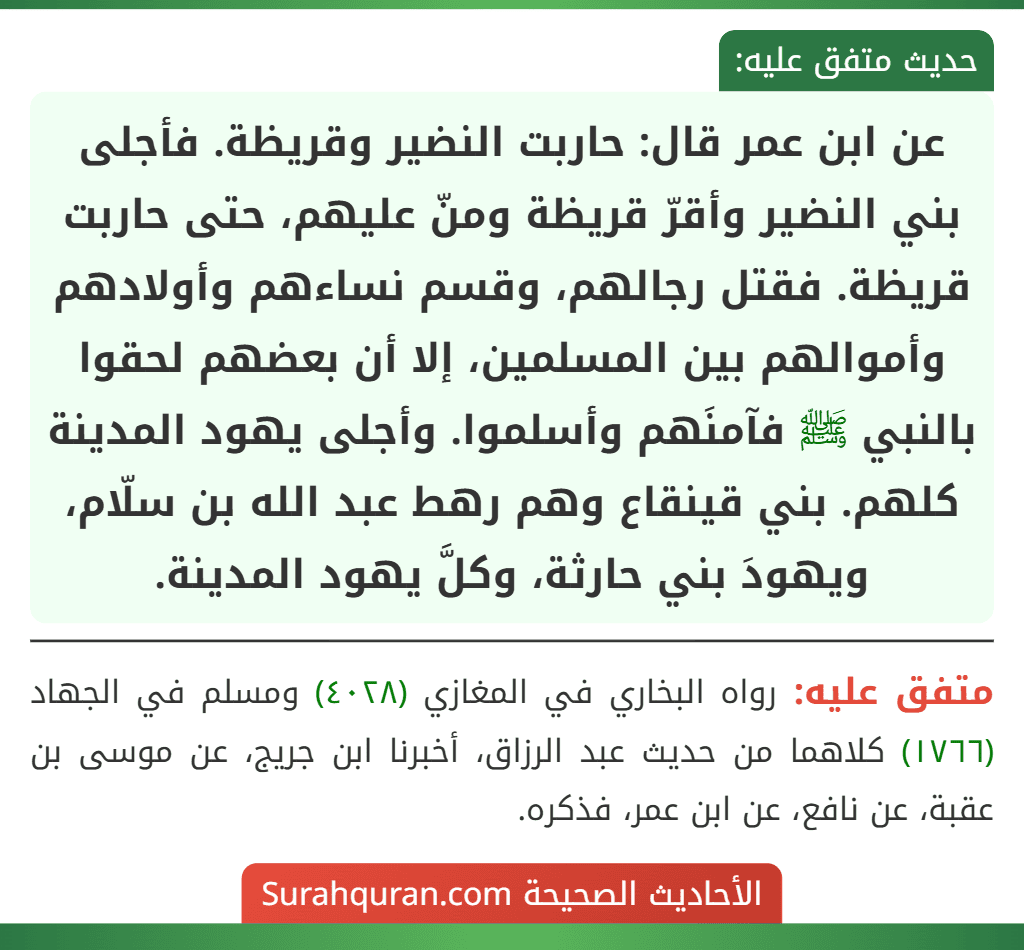 حديث متفق عليه:

عن ابن عمر قال: حاربت النضير وقريظة. فأجلى بني النضير وأقرّ قريظة ومنّ عليهم، حتى حاربت قريظة. فقتل رجالهم، وقسم نساءهم وأولادهم وأموالهم بين المسلمين، إلا أن بعضهم لحقوا بالنبي ﷺ فآمنَهم وأسلموا. وأجلى يهود المدينة كلهم. بني قينقاع وهم رهط عبد الله بن سلّام، ويهودَ بني حارثة، وكلَّ يهود المدينة.

متفق عليه: رواه البخاري في المغازي (٤٠٢٨) ومسلم في الجهاد (١٧٦٦) كلاهما من حديث عبد الرزاق، أخبرنا ابن جريج، عن موسى بن عقبة، عن نافع، عن ابن عمر، فذكره.

الأحاديث الصحيحة Surahquran.com